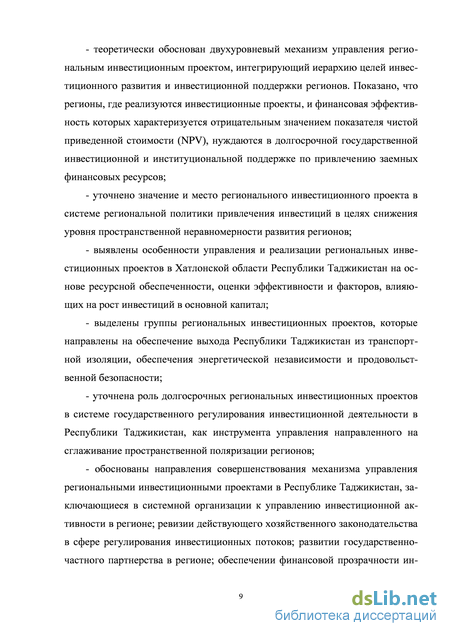 - теоретически обоснован двухуровневый механизм управления региональным инвестиционным проектом, интегрирующий иерархию целей инвестиционного развития и инвестиционной поддержки регионов. Показано, что регионы, где реализуются инвестиционные проекты, и финансовая эффективность которых характеризуется отрицательным значением показателя чистой приведенной стоимости (NPV), нуждаются в долгосрочной государственной инвестиционной и институциональной поддержке по привлечению заемных финансовых ресурсов;

- уточнено значение и место регионального инвестиционного проекта в системе региональной политики привлечения инвестиций в целях снижения уровня пространственной неравномерности развития регионов;

- выявлены особенности управления и реализации региональных инвестиционных проектов в Хатлонской области Республики Таджикистан на основе ресурсной обеспеченности, оценки эффективности и факторов, влияющих на рост инвестиций в основной капитал;

- выделены группы региональных инвестиционных проектов, которые направлены на обеспечение выхода Республики Таджикистан из транспортной изоляции, обеспечения энергетической независимости и продовольственной безопасности;

- уточнена роль долгосрочных региональных инвестиционных проектов в системе государственного регулирования инвестиционной деятельности в Республики Таджикистан, как инструмента управления направленного на сглаживание пространственной поляризации регионов;

- обоснованы направления совершенствования механизма управления региональными инвестиционными проектами в Республике Таджикистан, заключающиеся в системной организации к управлению инвестиционной активности в регионе; ревизии действующего хозяйственного законодательства в сфере регулирования инвестиционных потоков; развитии государственно-частного партнерства в регионе; обеспечении финансовой прозрачности ин-

9

dsLib.net
библиотека диссертаций